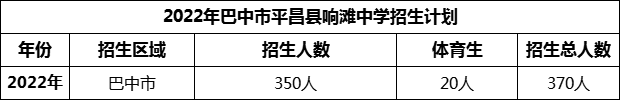 2022年巴中市平昌县响滩中学招生计划

| 年份 | 招生区域 | 招生人数 | 体育生 | 招生总人数 |
|---|---|---|---|---|
| 2022年 | 巴中市 | 350人 | 20人 | 370人 |